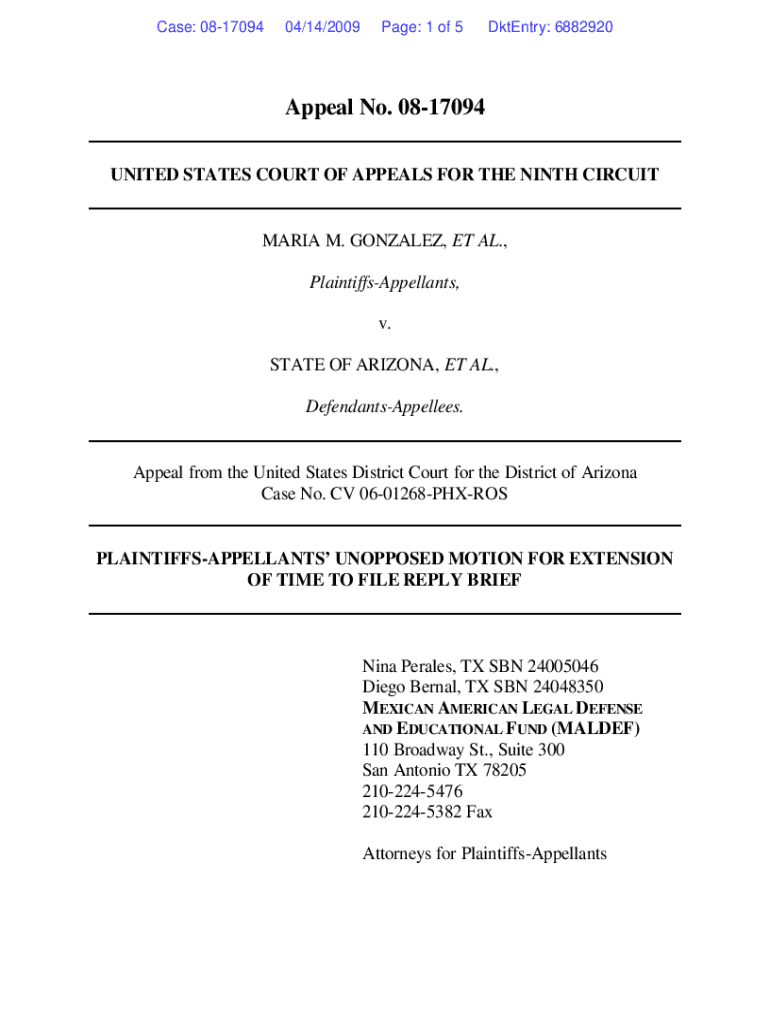 Case: 08-17094 04/14/2009 Page: 1 of 5 DktEntry: 6882920

Appeal No. 08-17094

UNITED STATES COURT OF APPEALS FOR THE NINTH CIRCUIT

MARIA M. GONZALEZ, ET AL.,

Plaintiffs-Appellants,

v.

STATE OF ARIZONA, ET AL.,

Defendants-Appellees.

Appeal from the United States District Court for the District of Arizona
Case No. CV 06-01268-PHX-ROS

PLAINTIFFS-APPELLANTS' UNOPPOSED MOTION FOR EXTENSION OF TIME TO FILE REPLY BRIEF

Nina Perales, TX SBN 24005046
Diego Bernal, TX SBN 24048350
MEXICAN AMERICAN LEGAL DEFENSE AND EDUCATIONAL FUND (MALDEF)
110 Broadway St., Suite 300
San Antonio TX 78205
210-224-5476
210-224-5382 Fax

Attorneys for Plaintiffs-Appellants